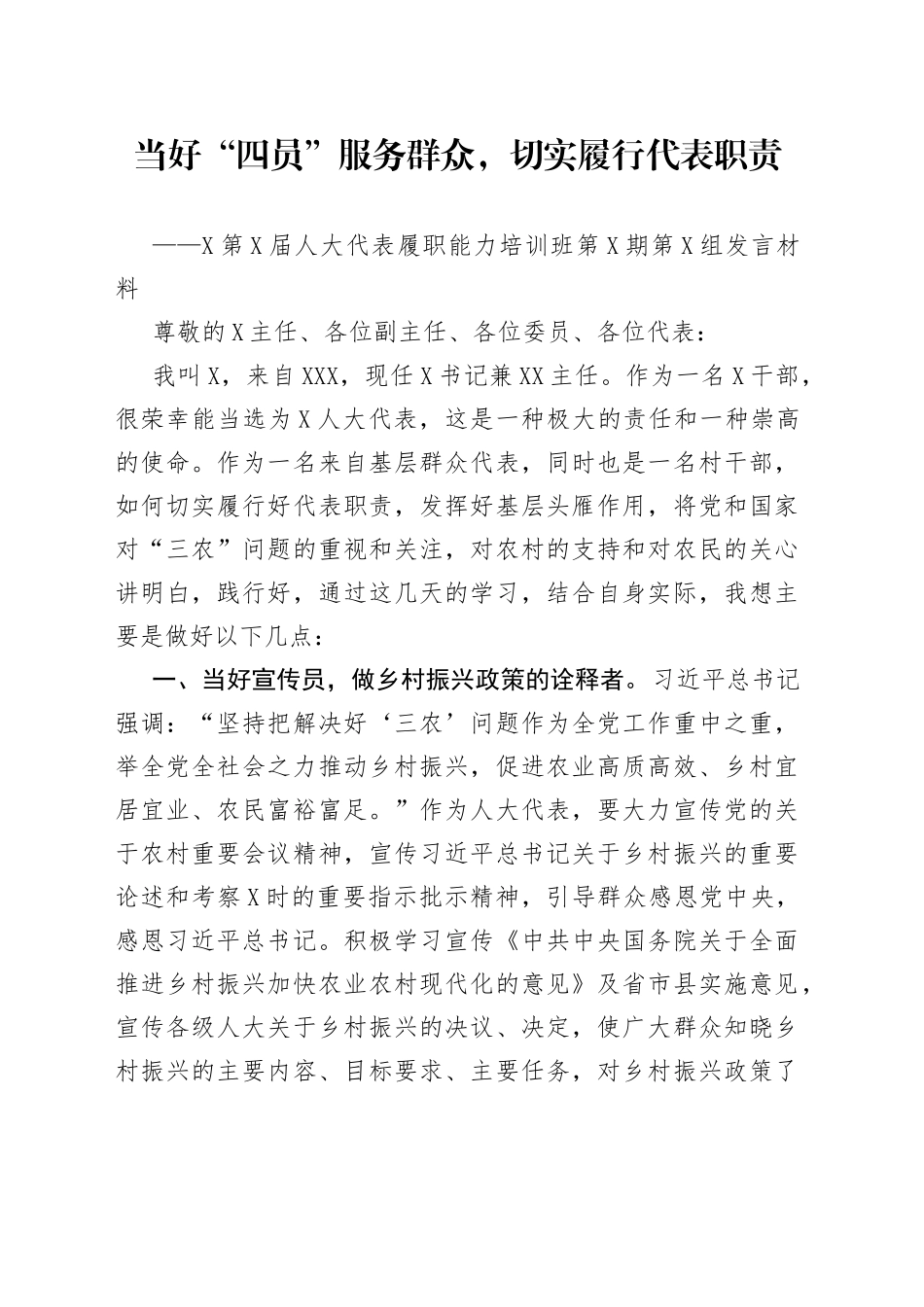 当好“四员”服务群众，切实履行代表职责

——X第X届人大代表履职能力培训班第X期第X组发言材料

尊敬的X主任、各位副主任、各位委员、各位代表：

我叫X，来自XXX，现任X书记兼XX主任。作为一名X干部，很荣幸能当选为X人大代表，这是一种极大的责任和一种崇高的使命。作为一名来自基层群众代表，同时也是一名村干部，如何切实履行好代表职责，发挥好基层头雁作用，将党和国家对“三农”问题的重视和关注，对农村的支持和对农民的关心讲明白，践行好，通过这几天的学习，结合自身实际，我想主要是做好以下几点：

一、当好宣传员，做乡村振兴政策的诠释者。习近平总书记强调：“坚持把解决好‘三农’问题作为全党工作重中之重，举全党全社会之力推动乡村振兴，促进农业高质高效、乡村宜居宜业、农民富裕富足。”作为人大代表，要大力宣传党的关于农村重要会议精神，宣传习近平总书记关于乡村振兴的重要论述和考察X时的重要指示批示精神，引导群众感恩党中央，感恩习近平总书记。积极学习宣传《中共中央国务院关于全面推进乡村振兴加快农业农村现代化的意见》及省市县实施意见，宣传各级人大关于乡村振兴的决议、决定，使广大群众知晓乡村振兴的主要内容、目标要求、主要任务，对乡村振兴政策了